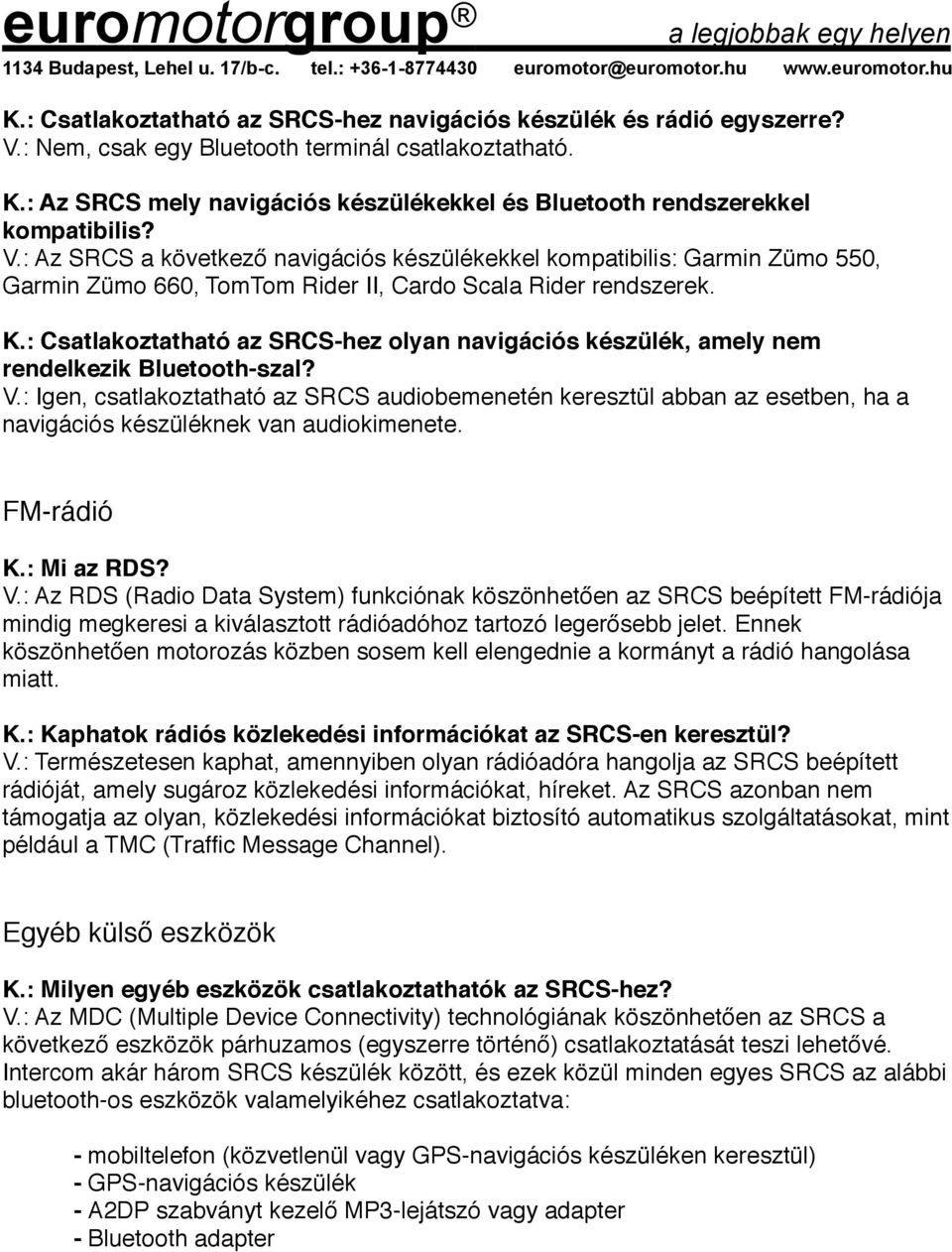 euromotorgroup®   a legjobbak egy helyen
1134 Budapest, Lehel u. 17/b-c.   tel.: +36-1-8774430   euromotor@euromotor.hu   www.euromotor.hu

K.: Csatlakoztatható az SRCS-hez navigációs készülék és rádió egyszerre?
V.: Nem, csak egy Bluetooth terminál csatlakoztatható.

K.: Az SRCS mely navigációs készülékekkel és Bluetooth rendszerekkel kompatibilis?
V.: Az SRCS a következő navigációs készülékekkel kompatibilis: Garmin Zümo 550, Garmin Zümo 660, TomTom Rider II, Cardo Scala Rider rendszerek.

K.: Csatlakoztatható az SRCS-hez olyan navigációs készülék, amely nem rendelkezik Bluetooth-szal?
V.: Igen, csatlakoztatható az SRCS audiobemenetén keresztül abban az esetben, ha a navigációs készüléknek van audiokimenete.

FM-rádió

K.: Mi az RDS?
V.: Az RDS (Radio Data System) funkciónak köszönhetően az SRCS beépített FM-rádiója mindig megkeresi a kiválasztott rádióadóhoz tartozó legerősebb jelet. Ennek köszönhetően motorozás közben sosem kell elengednie a kormányt a rádió hangolása miatt.

K.: Kaphatok rádiós közlekedési információkat az SRCS-en keresztül?
V.: Természetesen kaphat, amennyiben olyan rádióadóra hangolja az SRCS beépített rádióját, amely sugároz közlekedési információkat, híreket. Az SRCS azonban nem támogatja az olyan, közlekedési információkat biztosító automatikus szolgáltatásokat, mint például a TMC (Traffic Message Channel).

Egyéb külső eszközök

K.: Milyen egyéb eszközök csatlakoztathatók az SRCS-hez?
V.: Az MDC (Multiple Device Connectivity) technológiának köszönhetően az SRCS a következő eszközök párhuzamos (egyszerre történő) csatlakoztatását teszi lehetővé. Intercom akár három SRCS készülék között, és ezek közül minden egyes SRCS az alábbi bluetooth-os eszközök valamelyikéhez csatlakoztatva:

- mobiltelefon (közvetlenül vagy GPS-navigációs készüléken keresztül)
- GPS-navigációs készülék
- A2DP szabványt kezelő MP3-lejátszó vagy adapter
- Bluetooth adapter